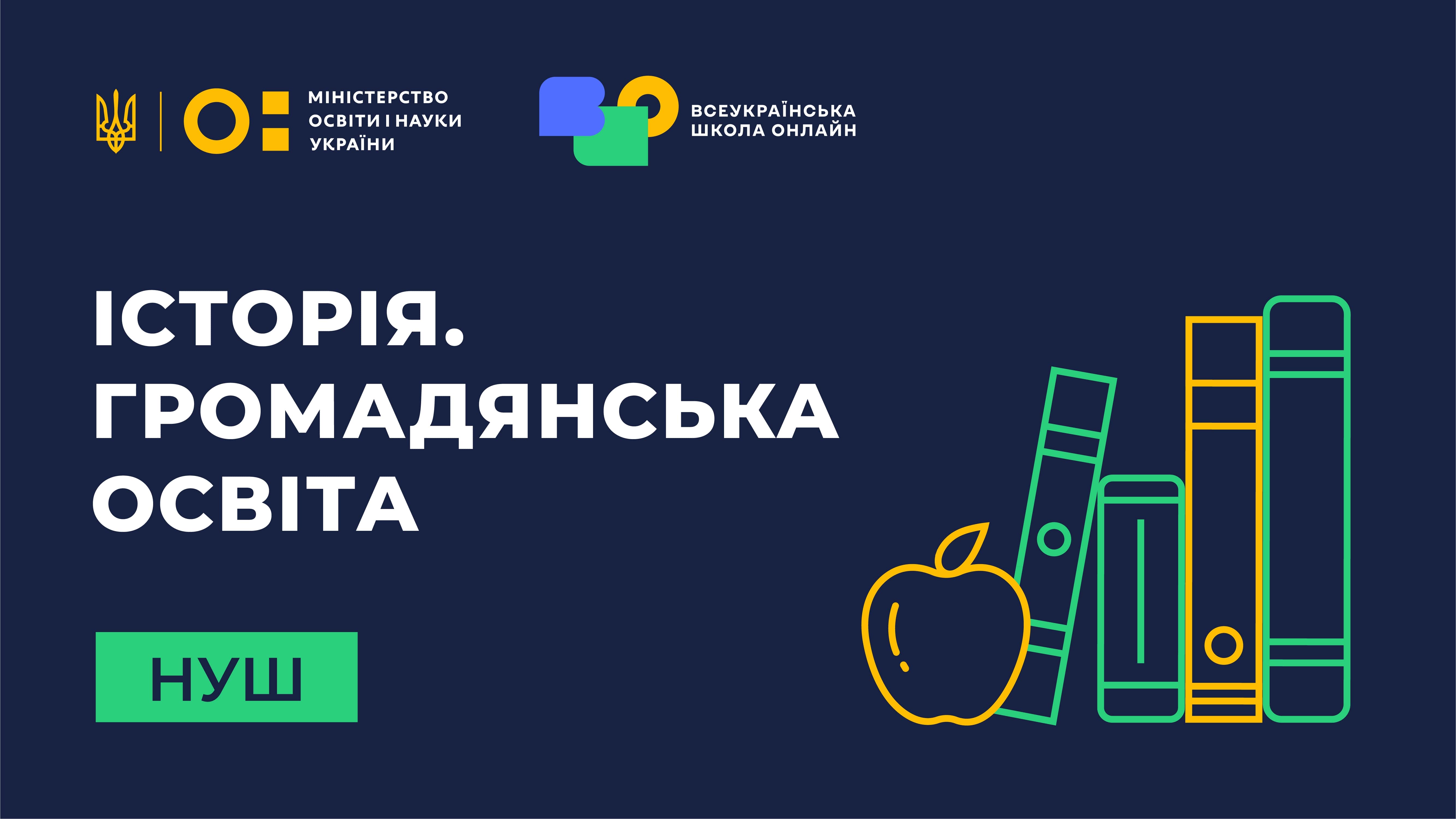 МІНІСТЕРСТВО ОСВІТИ І НАУКИ УКРАЇНИ

ВСЕУКРАЇНСЬКА ШКОЛА ОНЛАЙН

ІСТОРІЯ. ГРОМАДЯНСЬКА ОСВІТА

НУШ